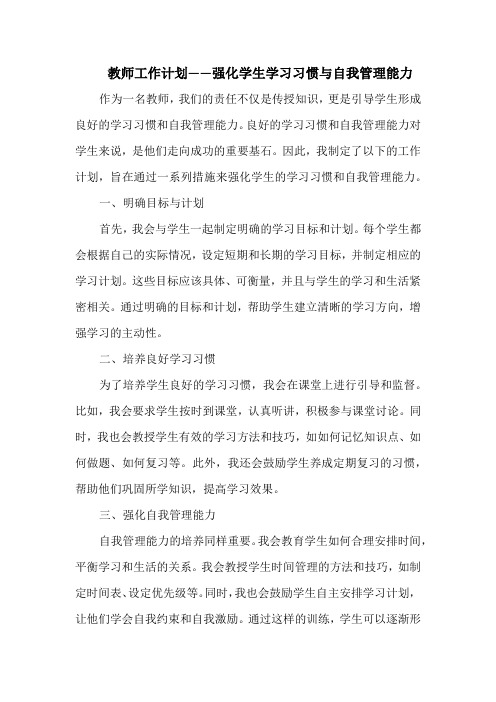 教师工作计划——强化学生学习习惯与自我管理能力

作为一名教师，我们的责任不仅是传授知识，更是引导学生形成良好的学习习惯和自我管理能力。良好的学习习惯和自我管理能力对学生来说，是他们走向成功的重要基石。因此，我制定了以下的工作计划，旨在通过一系列措施来强化学生的学习习惯和自我管理能力。

一、明确目标与计划

首先，我会与学生一起制定明确的学习目标和计划。每个学生都会根据自己的实际情况，设定短期和长期的学习目标，并制定相应的学习计划。这些目标应该具体、可衡量，并且与学生的学习和生活紧密相关。通过明确的目标和计划，帮助学生建立清晰的学习方向，增强学习的主动性。

二、培养良好学习习惯

为了培养学生良好的学习习惯，我会在课堂上进行引导和监督。比如，我会要求学生按时到课堂，认真听讲，积极参与课堂讨论。同时，我也会教授学生有效的学习方法和技巧，如如何记忆知识点、如何做题、如何复习等。此外，我还会鼓励学生养成定期复习的习惯，帮助他们巩固所学知识，提高学习效果。

三、强化自我管理能力

自我管理能力的培养同样重要。我会教育学生如何合理安排时间，平衡学习和生活的关系。我会教授学生时间管理的方法和技巧，如制定时间表、设定优先级等。同时，我也会鼓励学生自主安排学习计划，让他们学会自我约束和自我激励。通过这样的训练，学生可以逐渐形